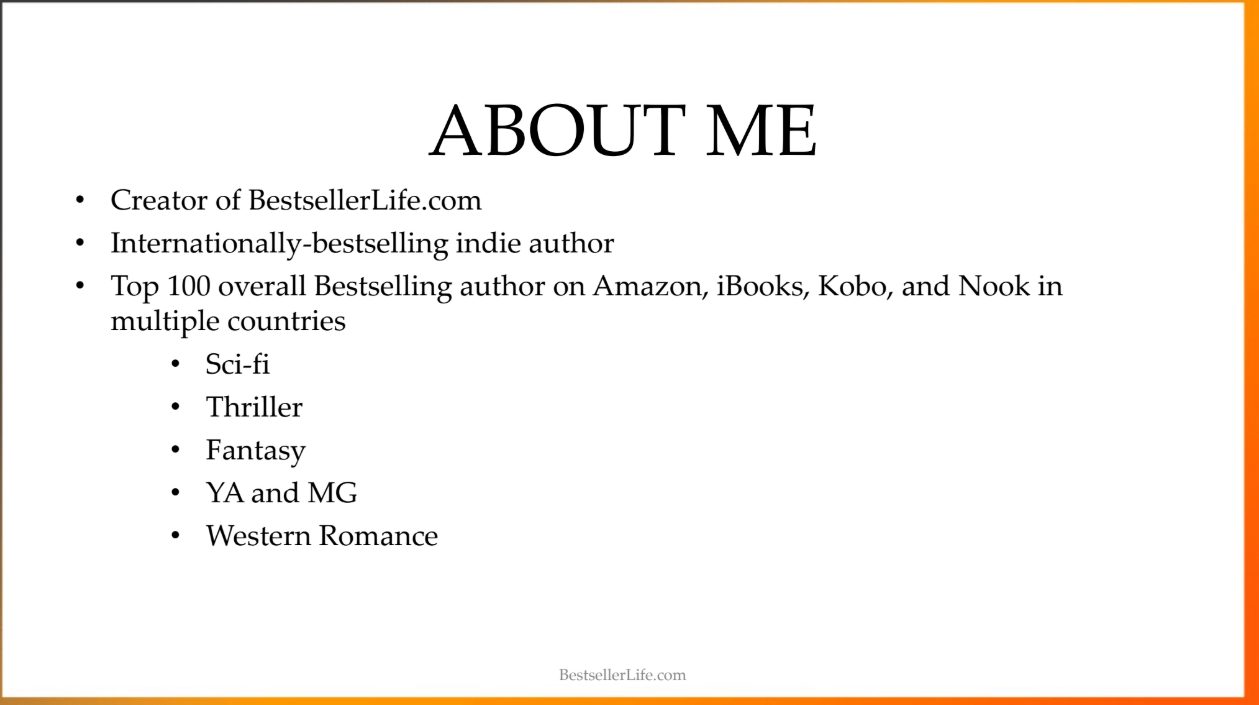 ABOUT ME

• Creator of BestsellerLife.com
• Internationally-bestselling indie author
• Top 100 overall Bestselling author on Amazon, iBooks, Kobo, and Nook in multiple countries
• Sci-fi
• Thriller
• Fantasy
• YA and MG
• Western Romance

BestsellerLife.com